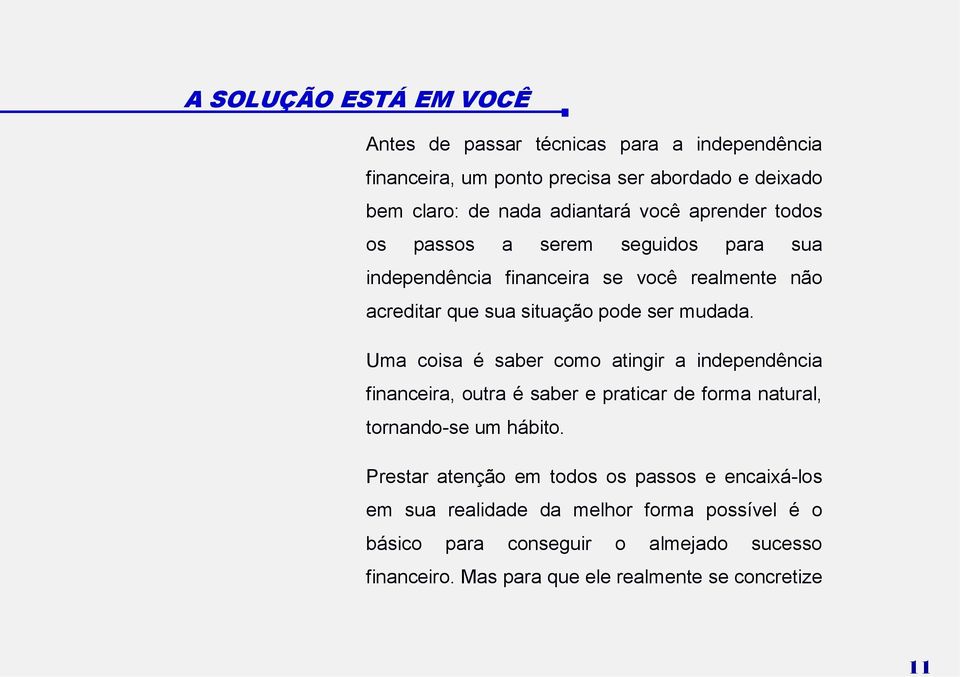 A SOLUÇÃO ESTÁ EM VOCÊ

Antes de passar técnicas para a independência financeira, um ponto precisa ser abordado e deixado bem claro: de nada adiantará você aprender todos os passos a serem seguidos para sua independência financeira se você realmente não acreditar que sua situação pode ser mudada.

Uma coisa é saber como atingir a independência financeira, outra é saber e praticar de forma natural, tornando-se um hábito.

Prestar atenção em todos os passos e encaixá-los em sua realidade da melhor forma possível é o básico para conseguir o almejado sucesso financeiro. Mas para que ele realmente se concretize

11